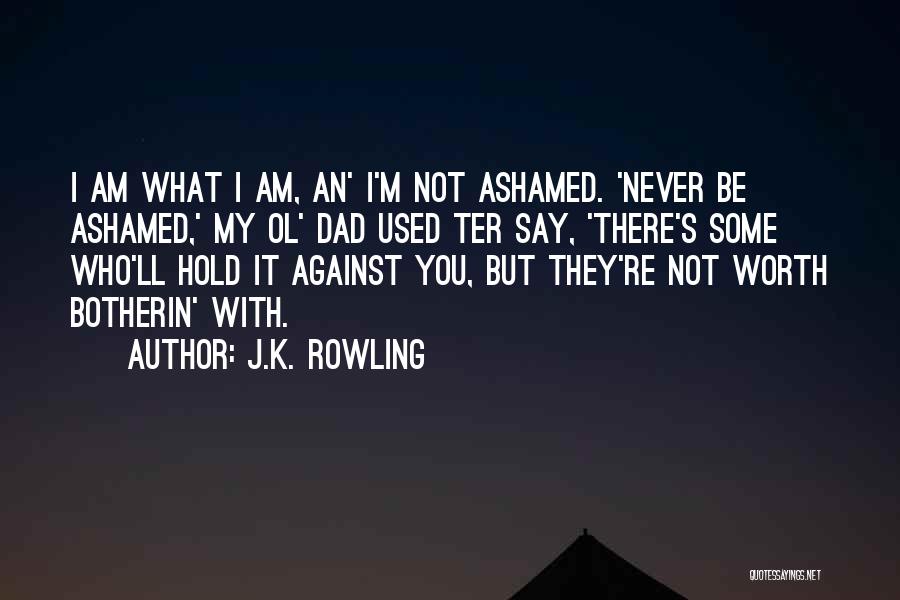 I AM WHAT I AM, AN' I'M NOT ASHAMED. 'NEVER BE ASHAMED,' MY OL' DAD USED TER SAY, 'THERE'S SOME WHO'LL HOLD IT AGAINST YOU, BUT THEY'RE NOT WORTH BOTHERIN' WITH.

AUTHOR: J.K. ROWLING

QUOTESSAYINGS.NET